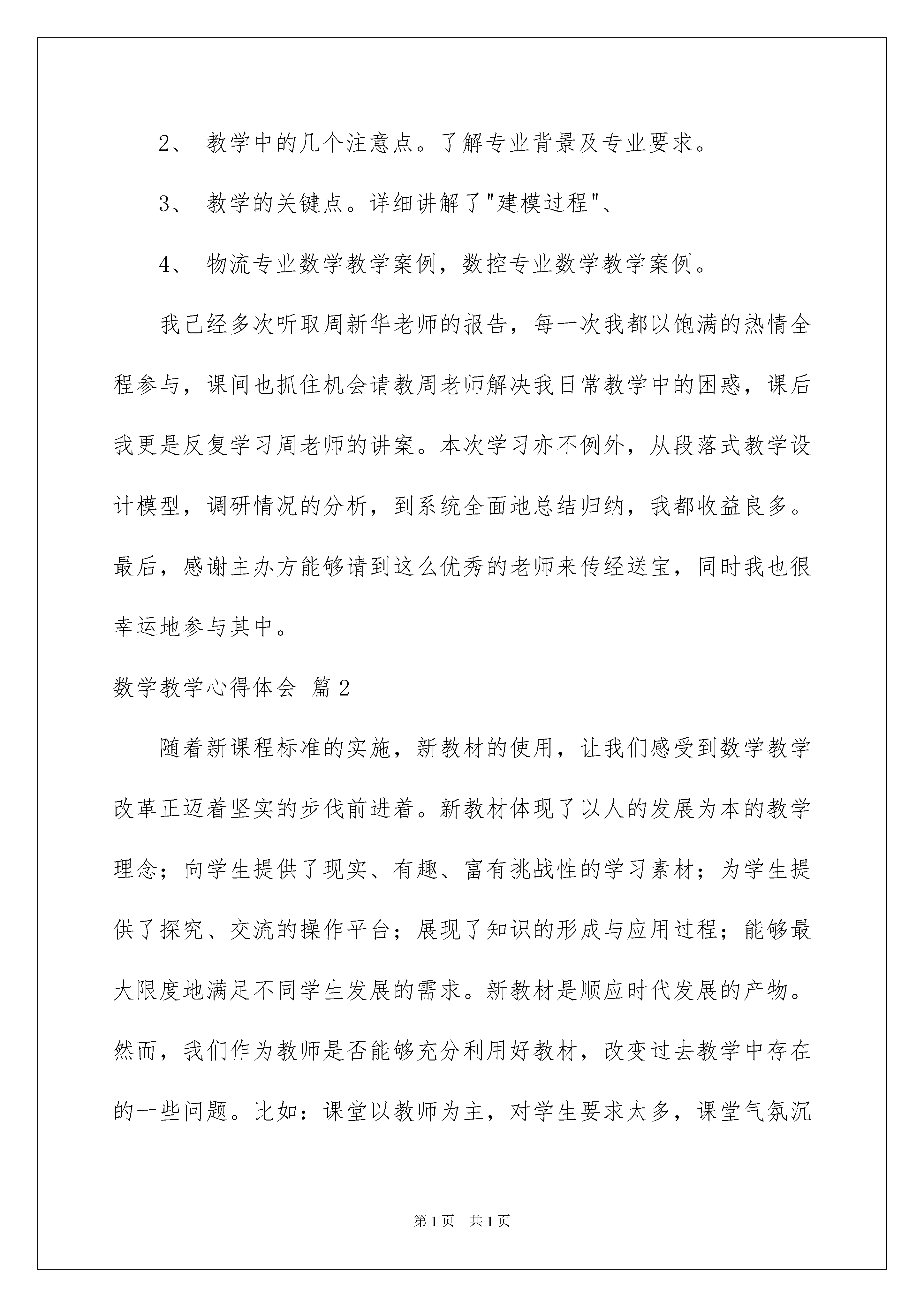 2、 教学中的几个注意点。了解专业背景及专业要求。

3、 教学的关键点。详细讲解了"建模过程"、

4、 物流专业数学教学案例，数控专业数学教学案例。

我已经多次听取周新华老师的报告，每一次我都以饱满的热情全程参与，课间也抓住机会请教周老师解决我日常教学中的困惑，课后我更是反复学习周老师的讲案。本次学习亦不例外，从段落式教学设计模型，调研情况的分析，到系统全面地总结归纳，我都收益良多。最后，感谢主办方能够请到这么优秀的老师来传经送宝，同时我也很幸运地参与其中。

数学教学心得体会 篇2

随着新课程标准的实施，新教材的使用，让我们感受到数学教学改革正迈着坚实的步伐前进着。新教材体现了以人的发展为本的教学理念；向学生提供了现实、有趣、富有挑战性的学习素材；为学生提供了探究、交流的操作平台；展现了知识的形成与应用过程；能够最大限度地满足不同学生发展的需求。新教材是顺应时代发展的产物。然而，我们作为教师是否能够充分利用好教材，改变过去教学中存在的一些问题。比如：课堂以教师为主，对学生要求太多，课堂气氛沉

第1页 共1页